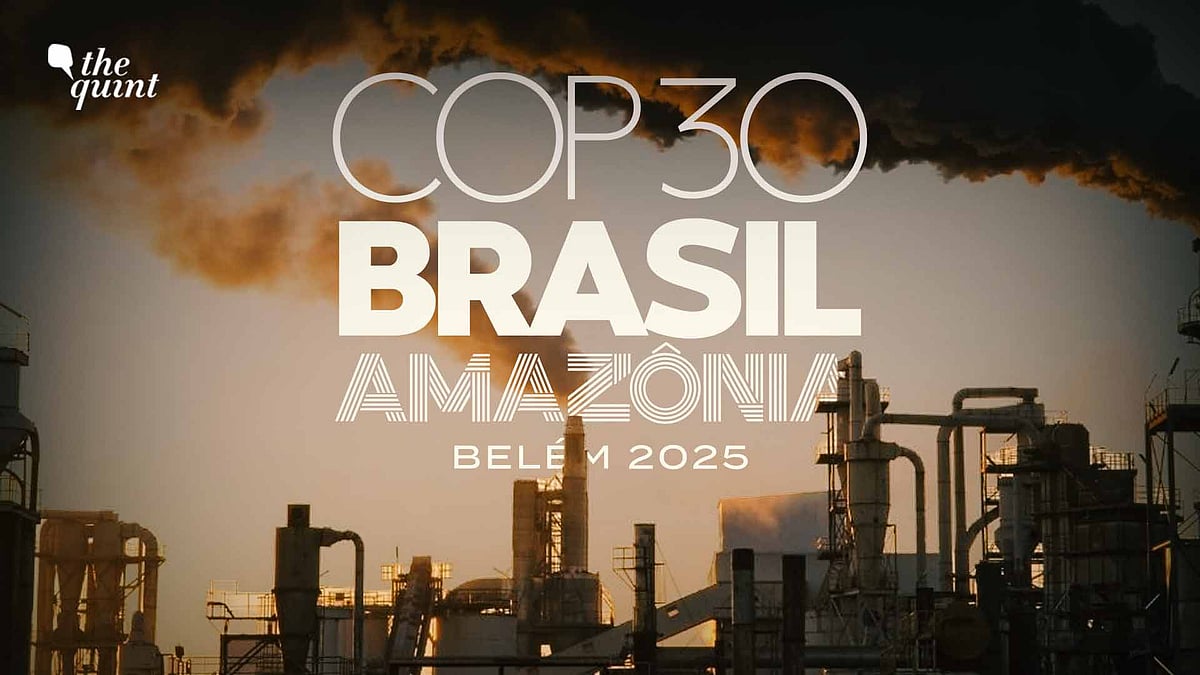 the quint

COP30
BRASIL
AMAZÔNIA
BELÉM 2025